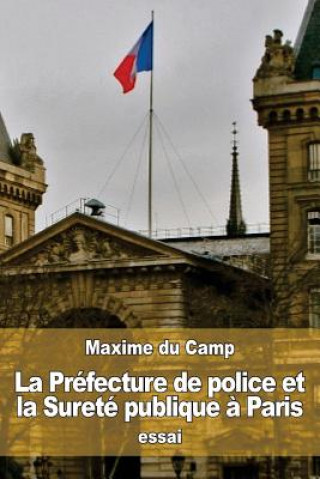 Maxime du Camp

La Préfecture de police et la Sureté publique à Paris

essai